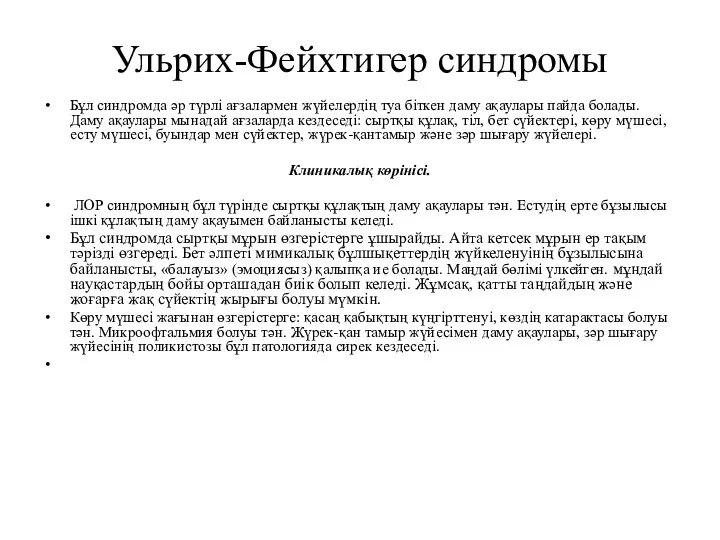 Ульрих-Фейхтигер синдромы

• Бұл синдромда әр түрлі ағзалармен жүйелердің туа біткен даму ақаулары пайда болады. Даму ақаулары мынадай ағзаларда кездеседі: сыртқы құлақ, тіл, бет сүйектері, көру мүшесі, есту мүшесі, буындар мен сүйектер, жүрек-қантамыр және зәр шығару жүйелері.

Клиникалық көрінісі.

• ЛОР синдромның бұл түрінде сыртқы құлақтың даму ақаулары тән. Естудің ерте бұзылысы ішкі құлақтың даму ақауымен байланысты келеді.
• Бұл синдромда сыртқы мұрын өзгерістерге ұшырайды. Айта кетсек мұрын ер тақым тәрізді өзгереді. Бет әлпеті мимикалық бұлшықеттердің жүйкеленуінің бұзылысына байланысты, «балауыз» (эмоциясыз) қалыпқа ие болады. Маңдай бөлімі үлкейген. мұндай науқастардың бойы орташадан биік болып келеді. Жұмсақ, қатты таңдайдың және жоғарға жақ сүйектің жырығы болуы мүмкін.
• Көру мүшесі жағынан өзгерістерге: қасаң қабықтың күңгірттенуі, көздің катарактасы болуы тән. Микроофтальмия болуы тән. Жүрек-қан тамыр жүйесімен даму ақаулары, зәр шығару жүйесінің поликистозы бұл патологияда сирек кездеседі.
•